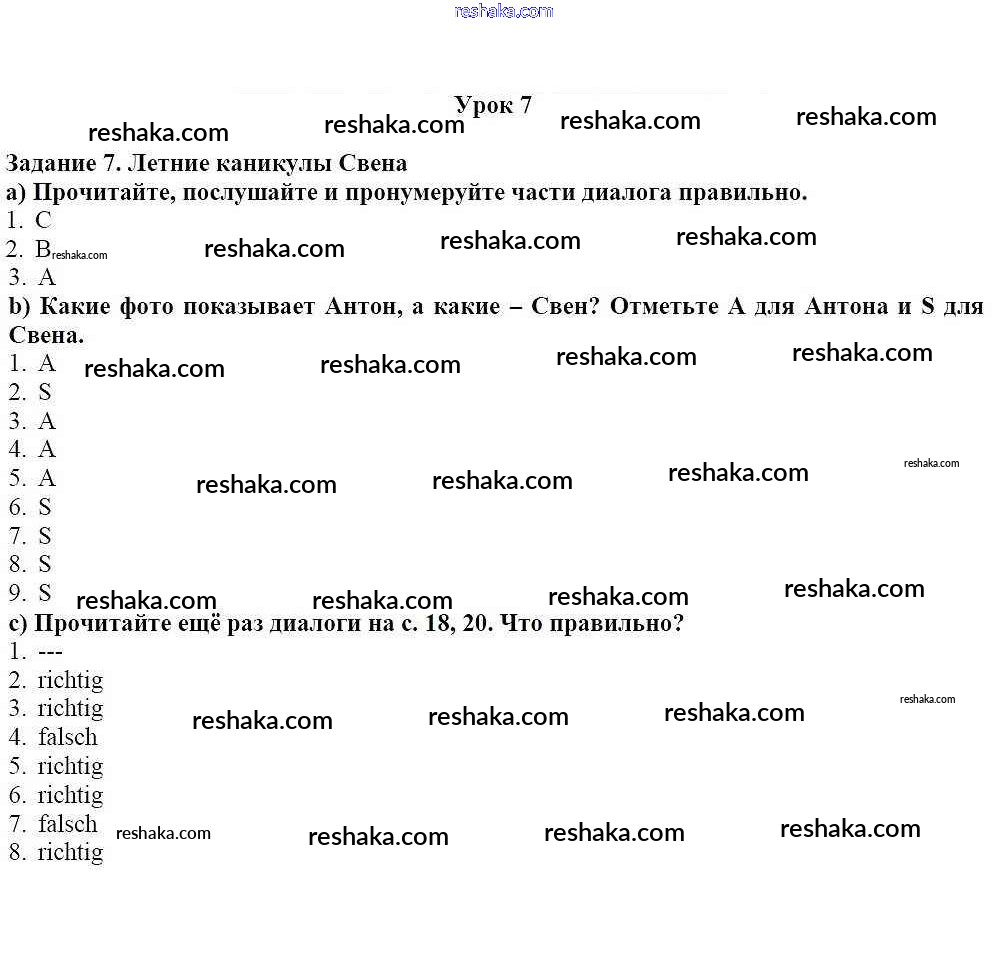 Урок 7

Задание 7. Летние каникулы Свена

a) Прочитайте, послушайте и пронумеруйте части диалога правильно.

1. C
2. B
3. A

b) Какие фото показывает Антон, а какие – Свен? Отметьте A для Антона и S для Свена.

1. A
2. S
3. A
4. A
5. A
6. S
7. S
8. S
9. S

c) Прочитайте ещё раз диалоги на с. 18, 20. Что правильно?

1. ---
2. richtig
3. richtig
4. falsch
5. richtig
6. richtig
7. falsch
8. richtig

reshaka.com